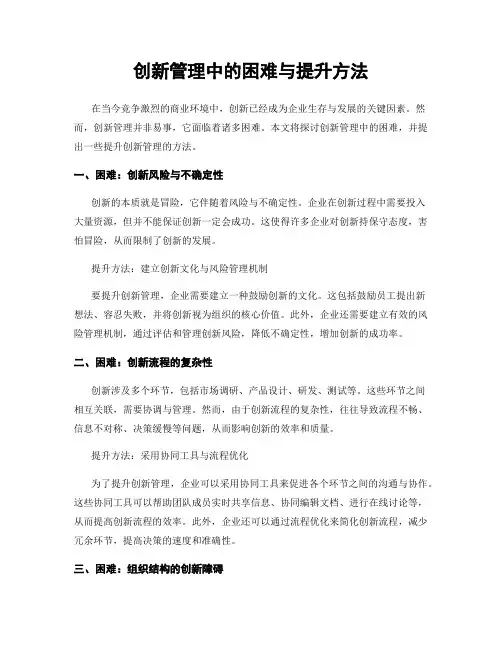 创新管理中的困难与提升方法

在当今竞争激烈的商业环境中，创新已经成为企业生存与发展的关键因素。然而，创新管理并非易事，它面临着诸多困难。本文将探讨创新管理中的困难，并提出一些提升创新管理的方法。

一、困难：创新风险与不确定性

创新的本质就是冒险，它伴随着风险与不确定性。企业在创新过程中需要投入大量资源，但并不能保证创新一定会成功。这使得许多企业对创新持保守态度，害怕冒险，从而限制了创新的发展。

提升方法：建立创新文化与风险管理机制

要提升创新管理，企业需要建立一种鼓励创新的文化。这包括鼓励员工提出新想法、容忍失败，并将创新视为组织的核心价值。此外，企业还需要建立有效的风险管理机制，通过评估和管理创新风险，降低不确定性，增加创新的成功率。

二、困难：创新流程的复杂性

创新涉及多个环节，包括市场调研、产品设计、研发、测试等。这些环节之间相互关联，需要协调与管理。然而，由于创新流程的复杂性，往往导致流程不畅、信息不对称、决策缓慢等问题，从而影响创新的效率和质量。

提升方法：采用协同工具与流程优化

为了提升创新管理，企业可以采用协同工具来促进各个环节之间的沟通与协作。这些协同工具可以帮助团队成员实时共享信息、协同编辑文档、进行在线讨论等，从而提高创新流程的效率。此外，企业还可以通过流程优化来简化创新流程，减少冗余环节，提高决策的速度和准确性。

三、困难：组织结构的创新障碍